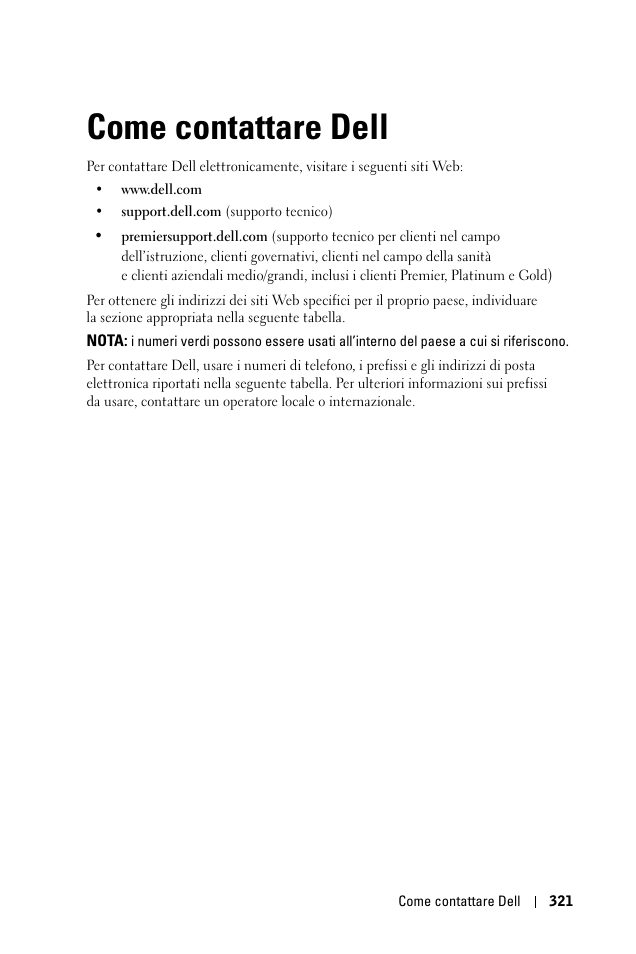 Come contattare Dell

Per contattare Dell elettronicamente, visitare i seguenti siti Web:

• www.dell.com
• support.dell.com (supporto tecnico)
• premiersupport.dell.com (supporto tecnico per clienti nel campo dell'istruzione, clienti governativi, clienti nel campo della sanità e clienti aziendali medio/grandi, inclusi i clienti Premier, Platinum e Gold)

Per ottenere gli indirizzi dei siti Web specifici per il proprio paese, individuare la sezione appropriata nella seguente tabella.

NOTA: i numeri verdi possono essere usati all'interno del paese a cui si riferiscono.

Per contattare Dell, usare i numeri di telefono, i prefissi e gli indirizzi di posta elettronica riportati nella seguente tabella. Per ulteriori informazioni sui prefissi da usare, contattare un operatore locale o internazionale.

Come contattare Dell | 321